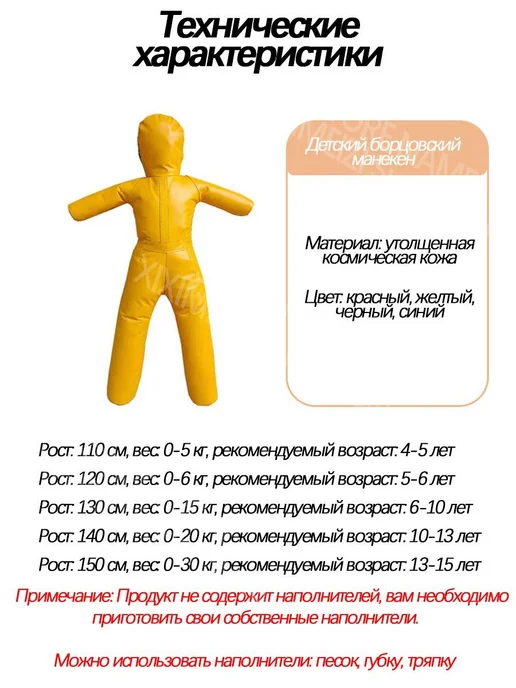 Технические характеристики

Детский борцовский манекен

Материал: утолщенная космическая кожа

Цвет: красный, желтый, черный, синий

Рост: 110 см, вес: 0-5 кг, рекомендуемый возраст: 4-5 лет

Рост: 120 см, вес: 0-6 кг, рекомендуемый возраст: 5-6 лет

Рост: 130 см, вес: 0-15 кг, рекомендуемый возраст: 6-10 лет

Рост: 140 см, вес: 0-20 кг, рекомендуемый возраст: 10-13 лет

Рост: 150 см, вес: 0-30 кг, рекомендуемый возраст: 13-15 лет

Примечание: Продукт не содержит наполнителей, вам необходимо приготовить свои собственные наполнители.

Можно использовать наполнители: песок, губку, тряпку